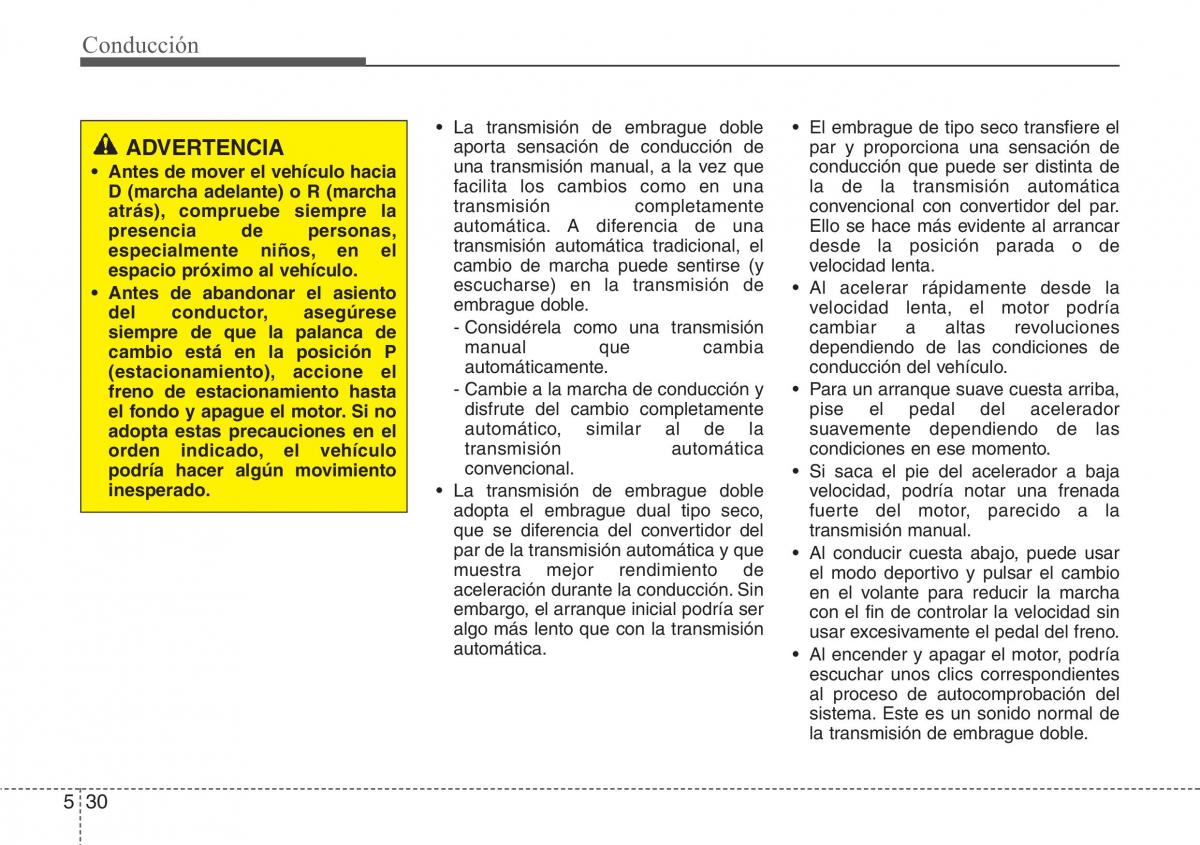 Conducción

ADVERTENCIA

• Antes de mover el vehículo hacia D (marcha adelante) o R (marcha atrás), compruebe siempre la presencia de personas, especialmente niños, en el espacio próximo al vehículo.
• Antes de abandonar el asiento del conductor, asegúrese siempre de que la palanca de cambio está en la posición P (estacionamiento), accione el freno de estacionamiento hasta el fondo y apague el motor. Si no adopta estas precauciones en el orden indicado, el vehículo podría hacer algún movimiento inesperado.

• La transmisión de embrague doble aporta sensación de conducción de una transmisión manual, a la vez que facilita los cambios como en una transmisión completamente automática. A diferencia de una transmisión automática tradicional, el cambio de marcha puede sentirse (y escucharse) en la transmisión de embrague doble.
- Considérela como una transmisión manual que cambia automáticamente.
- Cambie a la marcha de conducción y disfrute del cambio completamente automático, similar al de la transmisión automática convencional.
• La transmisión de embrague doble adopta el embrague dual tipo seco, que se diferencia del convertidor del par de la transmisión automática y que muestra mejor rendimiento de aceleración durante la conducción. Sin embargo, el arranque inicial podría ser algo más lento que con la transmisión automática.

• El embrague de tipo seco transfiere el par y proporciona una sensación de conducción que puede ser distinta de la de la transmisión automática convencional con convertidor del par. Ello se hace más evidente al arrancar desde la posición parada o de velocidad lenta.
• Al acelerar rápidamente desde la velocidad lenta, el motor podría cambiar a altas revoluciones dependiendo de las condiciones de conducción del vehículo.
• Para un arranque suave cuesta arriba, pise el pedal del acelerador suavemente dependiendo de las condiciones en ese momento.
• Si saca el pie del acelerador a baja velocidad, podría notar una frenada fuerte del motor, parecido a la transmisión manual.
• Al conducir cuesta abajo, puede usar el modo deportivo y pulsar el cambio en el volante para reducir la marcha con el fin de controlar la velocidad sin usar excesivamente el pedal del freno.
• Al encender y apagar el motor, podría escuchar unos clics correspondientes al proceso de autocomprobación del sistema. Este es un sonido normal de la transmisión de embrague doble.

5 30